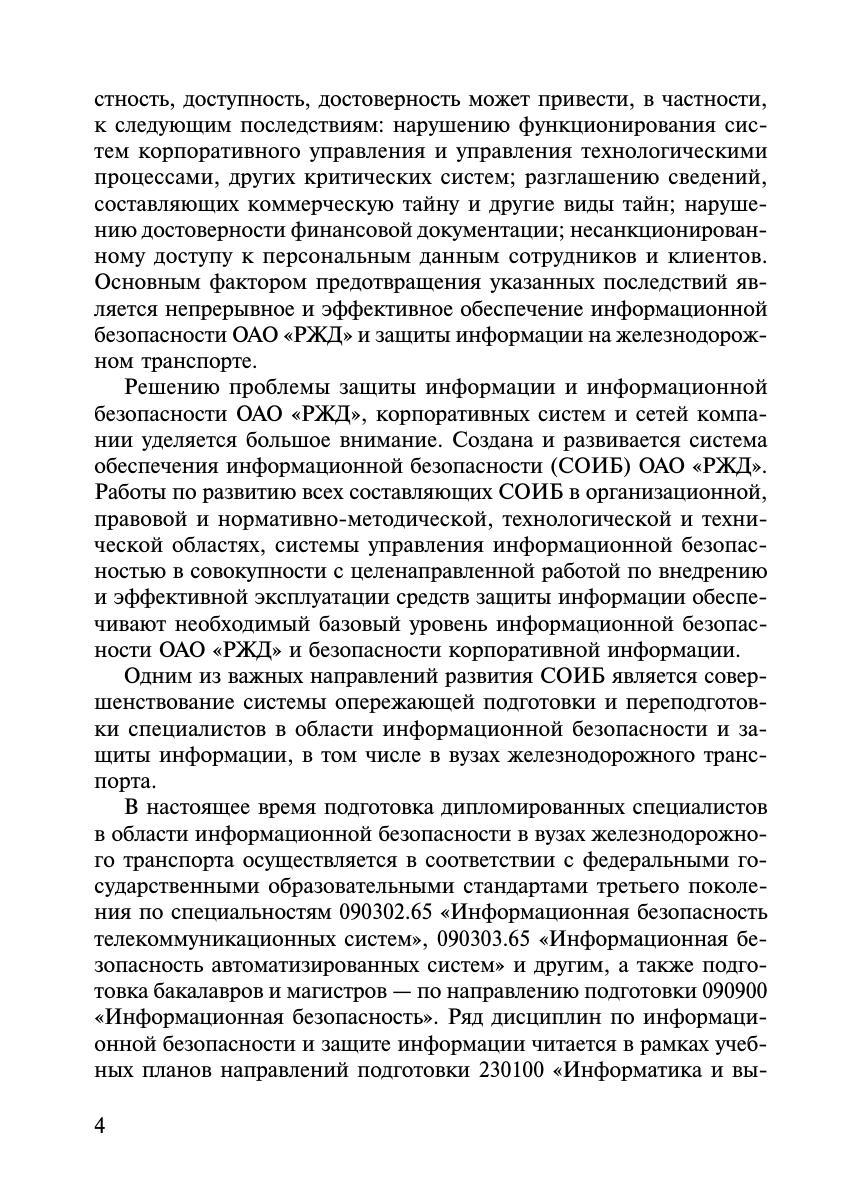 стность, доступность, достоверность может привести, в частности, к следующим последствиям: нарушению функционирования систем корпоративного управления и управления технологическими процессами, других критических систем; разглашению сведений, составляющих коммерческую тайну и другие виды тайн; нарушению достоверности финансовой документации; несанкционированному доступу к персональным данным сотрудников и клиентов. Основным фактором предотвращения указанных последствий является непрерывное и эффективное обеспечение информационной безопасности ОАО «РЖД» и защиты информации на железнодорожном транспорте.

Решению проблемы защиты информации и информационной безопасности ОАО «РЖД», корпоративных систем и сетей компании уделяется большое внимание. Создана и развивается система обеспечения информационной безопасности (СОИБ) ОАО «РЖД». Работы по развитию всех составляющих СОИБ в организационной, правовой и нормативно-методической, технологической и технической областях, системы управления информационной безопасностью в совокупности с целенаправленной работой по внедрению и эффективной эксплуатации средств защиты информации обеспечивают необходимый базовый уровень информационной безопасности ОАО «РЖД» и безопасности корпоративной информации.

Одним из важных направлений развития СОИБ является совершенствование системы опережающей подготовки и переподготовки специалистов в области информационной безопасности и защиты информации, в том числе в вузах железнодорожного транспорта.

В настоящее время подготовка дипломированных специалистов в области информационной безопасности в вузах железнодорожного транспорта осуществляется в соответствии с федеральными государственными образовательными стандартами третьего поколения по специальностям 090302.65 «Информационная безопасность телекоммуникационных систем», 090303.65 «Информационная безопасность автоматизированных систем» и другим, а также подготовка бакалавров и магистров — по направлению подготовки 090900 «Информационная безопасность». Ряд дисциплин по информационной безопасности и защите информации читается в рамках учебных планов направлений подготовки 230100 «Информатика и вы-

4